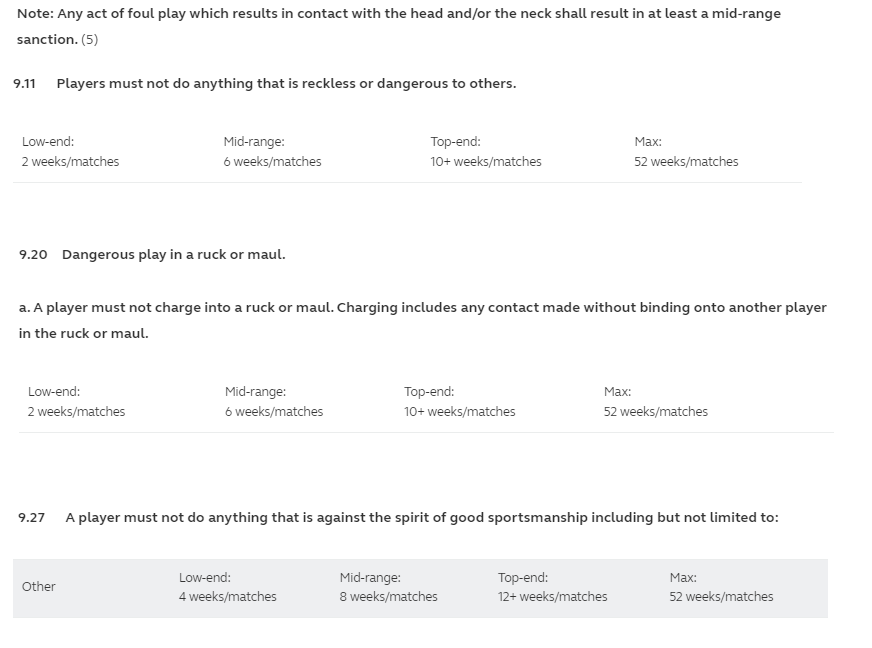 Note: Any act of foul play which results in contact with the head and/or the neck shall result in at least a mid-range sanction. (5)

9.11 Players must not do anything that is reckless or dangerous to others.

| Low-end: 2 weeks/matches | Mid-range: 6 weeks/matches | Top-end: 10+ weeks/matches | Max: 52 weeks/matches |
|---|---|---|---|

9.20 Dangerous play in a ruck or maul.

a. A player must not charge into a ruck or maul. Charging includes any contact made without binding onto another player in the ruck or maul.

| Low-end: 2 weeks/matches | Mid-range: 6 weeks/matches | Top-end: 10+ weeks/matches | Max: 52 weeks/matches |
|---|---|---|---|

9.27 A player must not do anything that is against the spirit of good sportsmanship including but not limited to:

| Other | Low-end: 4 weeks/matches | Mid-range: 8 weeks/matches | Top-end: 12+ weeks/matches | Max: 52 weeks/matches |
|---|---|---|---|---|